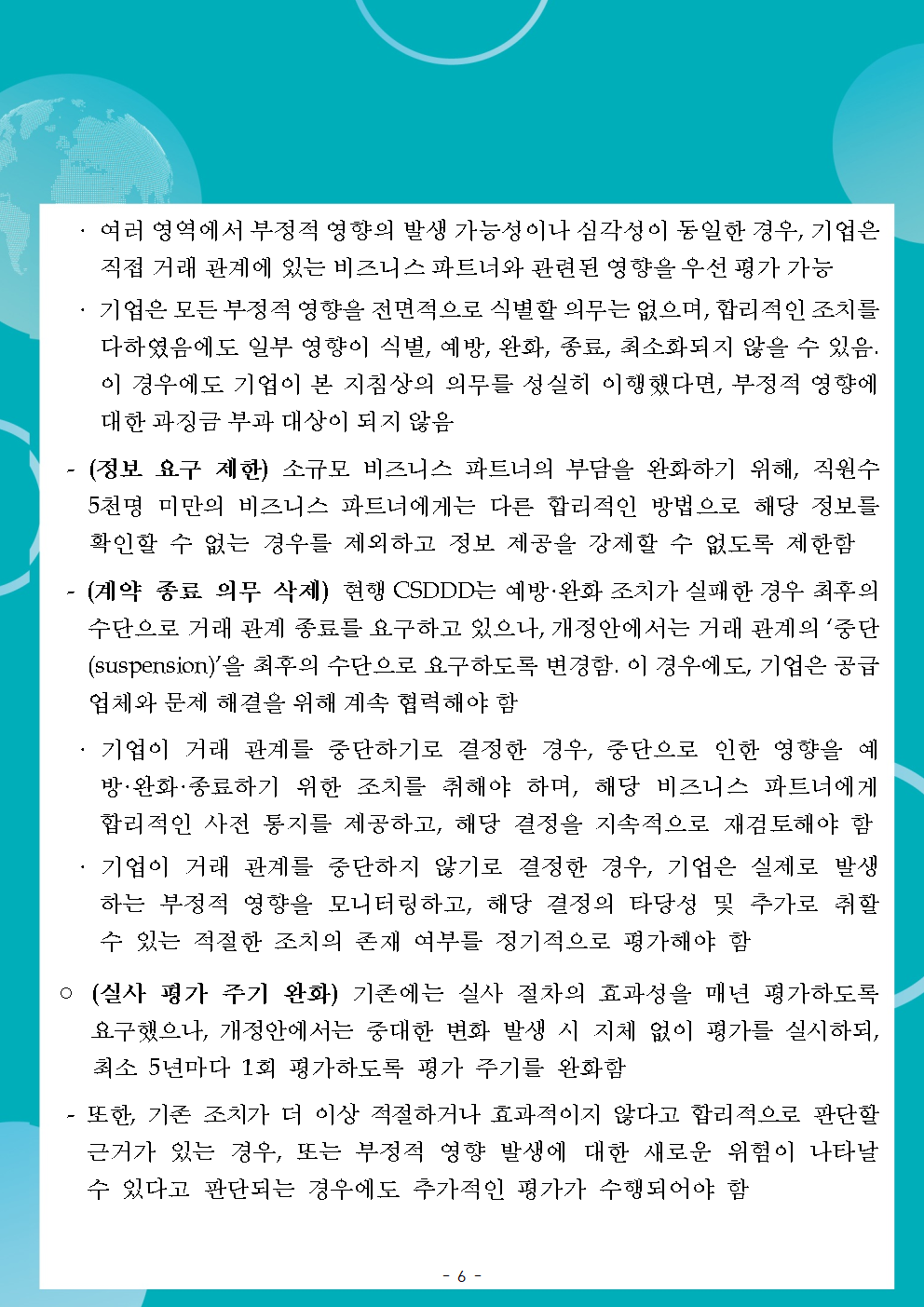 · 여러 영역에서 부정적 영향의 발생 가능성이나 심각성이 동일한 경우, 기업은 직접 거래 관계에 있는 비즈니스 파트너와 관련된 영향을 우선 평가 가능

· 기업은 모든 부정적 영향을 전면적으로 식별할 의무는 없으며, 합리적인 조치를 다하였음에도 일부 영향이 식별, 예방, 완화, 종료, 최소화되지 않을 수 있음. 이 경우에도 기업이 본 지침상의 의무를 성실히 이행했다면, 부정적 영향에 대한 과징금 부과 대상이 되지 않음

- (정보 요구 제한) 소규모 비즈니스 파트너의 부담을 완화하기 위해, 직원수 5천명 미만의 비즈니스 파트너에게는 다른 합리적인 방법으로 해당 정보를 확인할 수 없는 경우를 제외하고 정보 제공을 강제할 수 없도록 제한함

- (계약 종료 의무 삭제) 현행 CSDDD는 예방·완화 조치가 실패한 경우 최후의 수단으로 거래 관계 종료를 요구하고 있으나, 개정안에서는 거래 관계의 '중단(suspension)'을 최후의 수단으로 요구하도록 변경함. 이 경우에도, 기업은 공급업체와 문제 해결을 위해 계속 협력해야 함

· 기업이 거래 관계를 중단하기로 결정한 경우, 중단으로 인한 영향을 예방·완화·종료하기 위한 조치를 취해야 하며, 해당 비즈니스 파트너에게 합리적인 사전 통지를 제공하고, 해당 결정을 지속적으로 재검토해야 함

· 기업이 거래 관계를 중단하지 않기로 결정한 경우, 기업은 실제로 발생하는 부정적 영향을 모니터링하고, 해당 결정의 타당성 및 추가로 취할 수 있는 적절한 조치의 존재 여부를 정기적으로 평가해야 함

○ (실사 평가 주기 완화) 기존에는 실사 절차의 효과성을 매년 평가하도록 요구했으나, 개정안에서는 중대한 변화 발생 시 지체 없이 평가를 실시하되, 최소 5년마다 1회 평가하도록 평가 주기를 완화함

- 또한, 기존 조치가 더 이상 적절하거나 효과적이지 않다고 합리적으로 판단할 근거가 있는 경우, 또는 부정적 영향 발생에 대한 새로운 위험이 나타날 수 있다고 판단되는 경우에도 추가적인 평가가 수행되어야 함

- 6 -